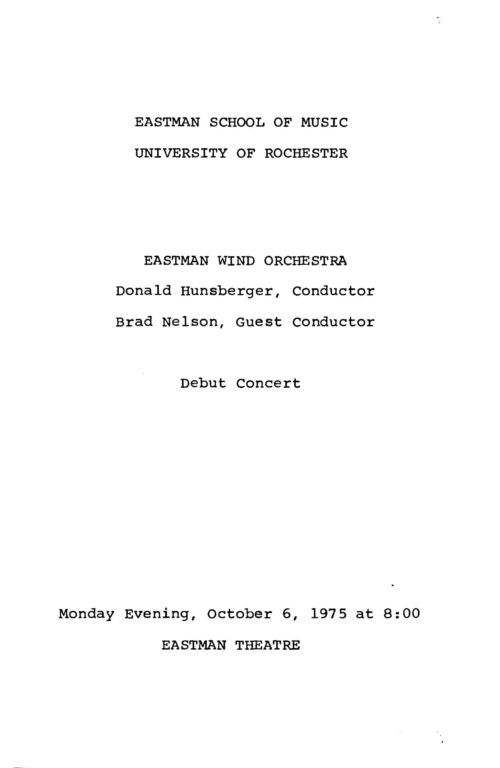 EASTMAN SCHOOL OF MUSIC
UNIVERSITY OF ROCHESTER

EASTMAN WIND ORCHESTRA
Donald Hunsberger, Conductor
Brad Nelson, Guest Conductor

Debut Concert

Monday Evening, October 6, 1975 at 8:00
EASTMAN THEATRE